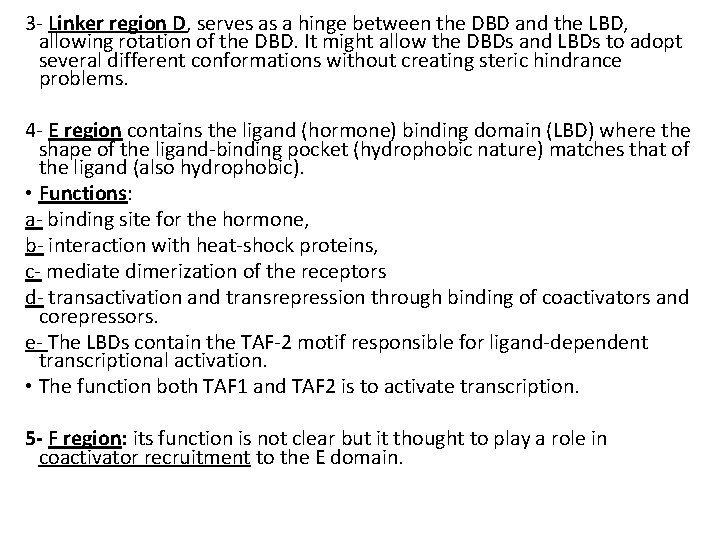 3- Linker region D, serves as a hinge between the DBD and the LBD, allowing rotation of the DBD. It might allow the DBDs and LBDs to adopt several different conformations without creating steric hindrance problems.

4- E region contains the ligand (hormone) binding domain (LBD) where the shape of the ligand-binding pocket (hydrophobic nature) matches that of the ligand (also hydrophobic).

• Functions:

a- binding site for the hormone,

b- interaction with heat-shock proteins,

c- mediate dimerization of the receptors

d- transactivation and transrepression through binding of coactivators and corepressors.

e- The LBDs contain the TAF-2 motif responsible for ligand-dependent transcriptional activation.

• The function both TAF1 and TAF2 is to activate transcription.

5- F region: its function is not clear but it thought to play a role in coactivator recruitment to the E domain.